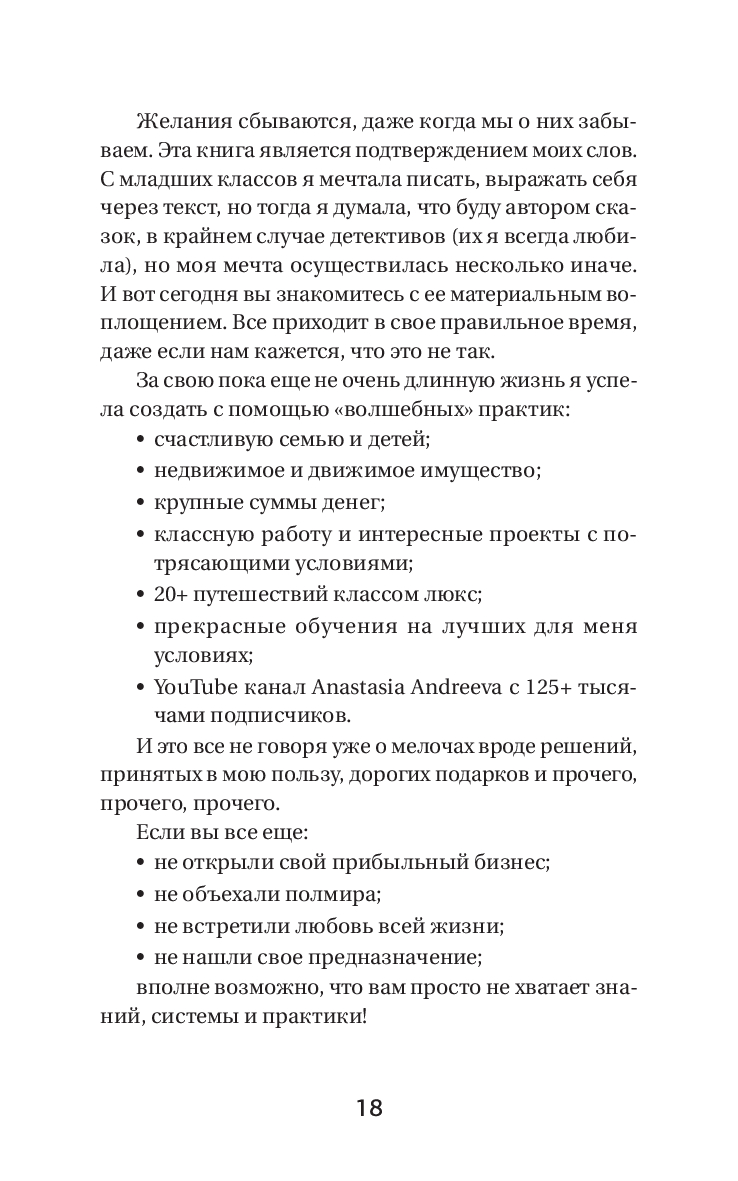 Желания сбываются, даже когда мы о них забываем. Эта книга является подтверждением моих слов. С младших классов я мечтала писать, выражать себя через текст, но тогда я думала, что буду автором сказок, в крайнем случае детективов (их я всегда любила), но моя мечта осуществилась несколько иначе. И вот сегодня вы знакомитесь с ее материальным воплощением. Все приходит в свое правильное время, даже если нам кажется, что это не так.

За свою пока еще не очень длинную жизнь я успела создать с помощью «волшебных» практик:

• счастливую семью и детей;
• недвижимое и движимое имущество;
• крупные суммы денег;
• классную работу и интересные проекты с потрясающими условиями;
• 20+ путешествий классом люкс;
• прекрасные обучения на лучших для меня условиях;
• YouTube канал Anastasia Andreeva с 125+ тысячами подписчиков.

И это все не говоря уже о мелочах вроде решений, принятых в мою пользу, дорогих подарков и прочего, прочего, прочего.

Если вы все еще:
• не открыли свой прибыльный бизнес;
• не объехали полмира;
• не встретили любовь всей жизни;
• не нашли свое предназначение;
вполне возможно, что вам просто не хватает знаний, системы и практики!

18